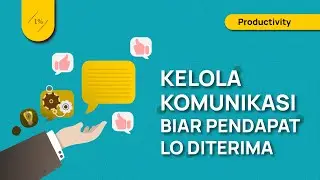 1%

Productivity

KELOLA KOMUNIKASI BIAR PENDAPAT LO DITERIMA